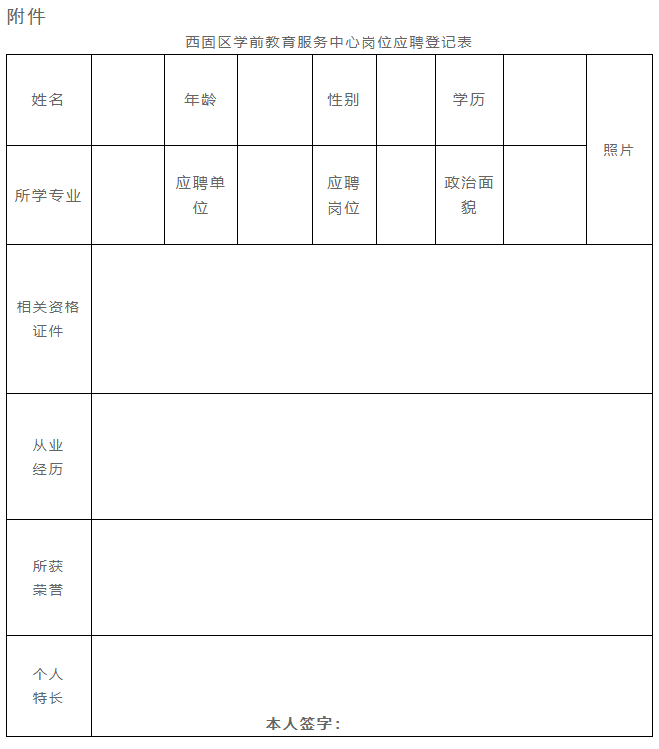 附件

西固区学前教育服务中心岗位应聘登记表

| 姓名 | | 年龄 | | 性别 | | 学历 | | 照片 |
|---|---|---|---|---|---|---|---|---|
| 所学专业 | | 应聘单位 | | 应聘岗位 | | 政治面貌 | | |
| 相关资格证件 | | | | | | | | |
| 从业经历 | | | | | | | | |
| 所获荣誉 | | | | | | | | |
| 个人特长 | 本人签字： | | | | | | | |